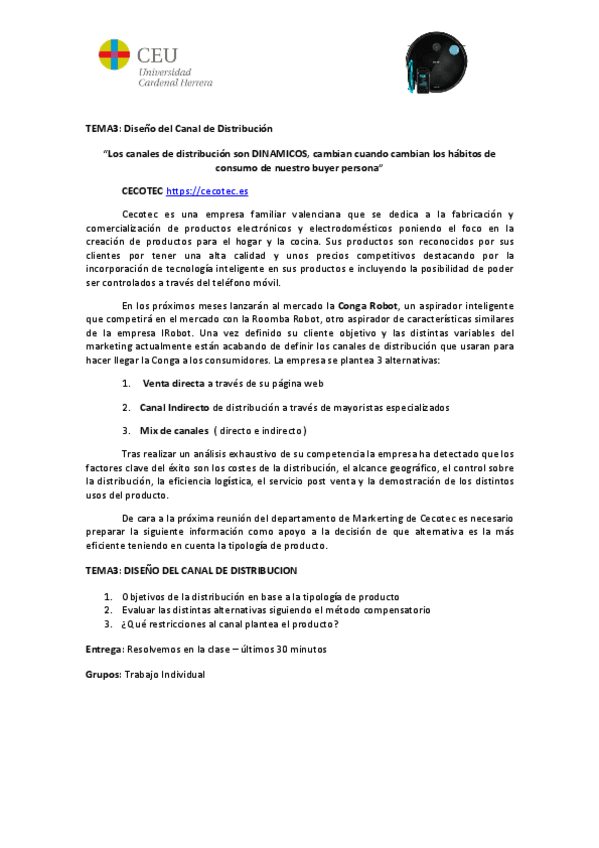 CEU
Universidad
Cardenal Herrera

TEMA3: Diseño del Canal de Distribución

"Los canales de distribución son DINAMICOS, cambian cuando cambian los hábitos de consumo de nuestro buyer persona"

CECOTEC https://cecotec.es

Cecotec es una empresa familiar valenciana que se dedica a la fabricación y comercialización de productos electrónicos y electrodomésticos poniendo el foco en la creación de productos para el hogar y la cocina. Sus productos son reconocidos por sus clientes por tener una alta calidad y unos precios competitivos destacando por la incorporación de tecnología inteligente en sus productos e incluyendo la posibilidad de poder ser controlados a través del teléfono móvil.

En los próximos meses lanzarán al mercado la Conga Robot, un aspirador inteligente que competirá en el mercado con la Roomba Robot, otro aspirador de características similares de la empresa IRobot. Una vez definido su cliente objetivo y las distintas variables del marketing actualmente están acabando de definir los canales de distribución que usaran para hacer llegar la Conga a los consumidores. La empresa se plantea 3 alternativas:

1. Venta directa a través de su página web

2. Canal Indirecto de distribución a través de mayoristas especializados

3. Mix de canales ( directo e indirecto)

Tras realizar un análisis exhaustivo de su competencia la empresa ha detectado que los factores clave del éxito son los costes de la distribución, el alcance geográfico, el control sobre la distribución, la eficiencia logística, el servicio post venta y la demostración de los distintos usos del producto.

De cara a la próxima reunión del departamento de Markerting de Cecotec es necesario preparar la siguiente información como apoyo a la decisión de que alternativa es la más eficiente teniendo en cuenta la tipología de producto.

TEMA3: DISEÑO DEL CANAL DE DISTRIBUCION

1. Objetivos de la distribución en base a la tipología de producto
2. Evaluar las distintas alternativas siguiendo el método compensatorio
3. ¿Qué restricciones al canal plantea el producto?

Entrega: Resolvemos en la clase – últimos 30 minutos

Grupos: Trabajo Individual